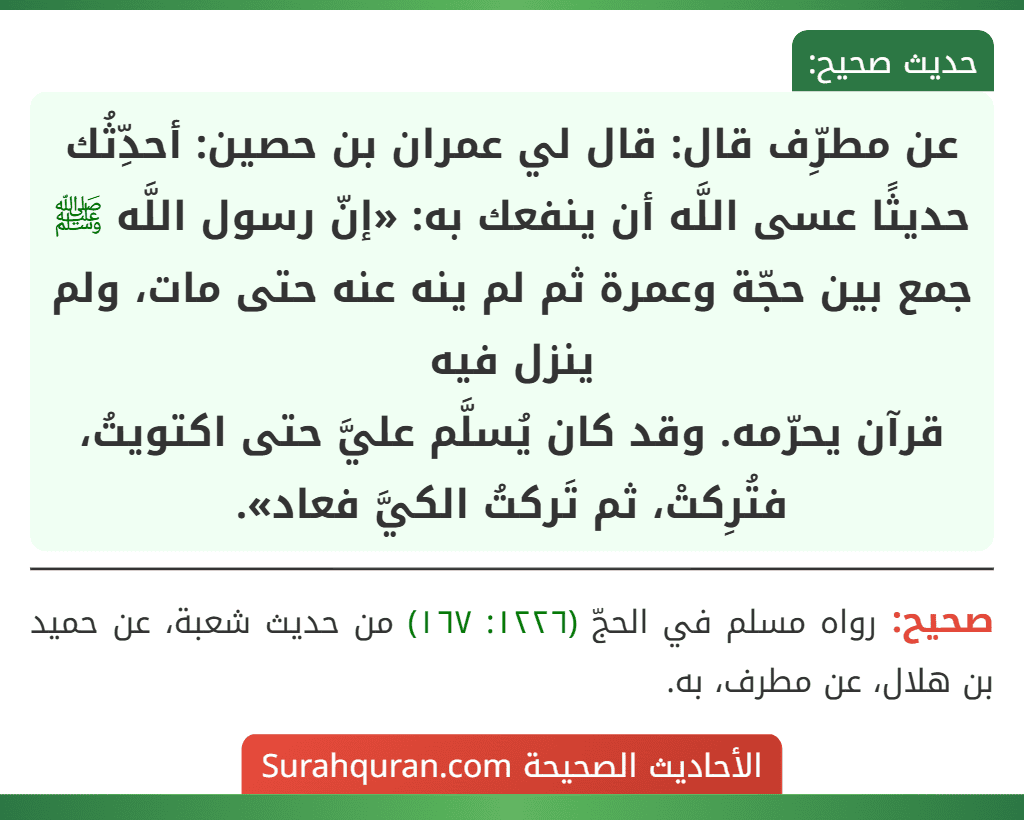 حديث صحيح:

عن مطرِّف قال: قال لي عمران بن حصين: أحدِّثُك حديثًا عسى اللَّه أن ينفعك به: «إنّ رسول اللَّه ﷺ جمع بين حجّة وعمرة ثم لم ينه عنه حتى مات، ولم ينزل فيه
قرآن يحرّمه. وقد كان يُسلَّم عليَّ حتى اكتويتُ، فتُرِكتْ، ثم تَركتُ الكيَّ فعاد».

صحيح: رواه مسلم في الحجّ (١٢٢٦: ١٦٧) من حديث شعبة، عن حميد بن هلال، عن مطرف، به.

الأحاديث الصحيحة Surahquran.com